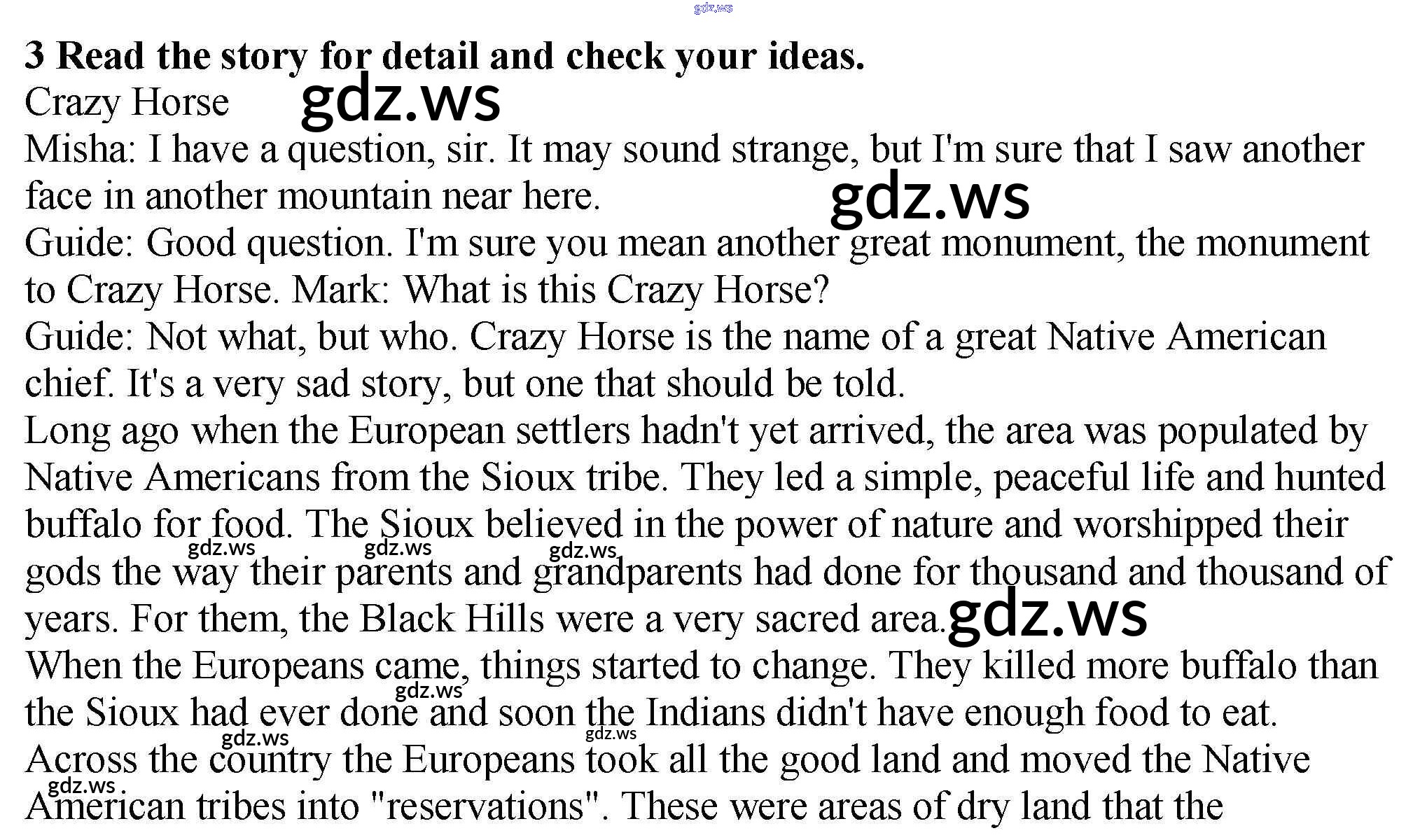 3 Read the story for detail and check your ideas.

Crazy Horse

Misha: I have a question, sir. It may sound strange, but I'm sure that I saw another face in another mountain near here.

Guide: Good question. I'm sure you mean another great monument, the monument to Crazy Horse. Mark: What is this Crazy Horse?

Guide: Not what, but who. Crazy Horse is the name of a great Native American chief. It's a very sad story, but one that should be told.

Long ago when the European settlers hadn't yet arrived, the area was populated by Native Americans from the Sioux tribe. They led a simple, peaceful life and hunted buffalo for food. The Sioux believed in the power of nature and worshipped their gods the way their parents and grandparents had done for thousand and thousand of years. For them, the Black Hills were a very sacred area.

When the Europeans came, things started to change. They killed more buffalo than the Sioux had ever done and soon the Indians didn't have enough food to eat. Across the country the Europeans took all the good land and moved the Native American tribes into "reservations". These were areas of dry land that the

gdz.ws